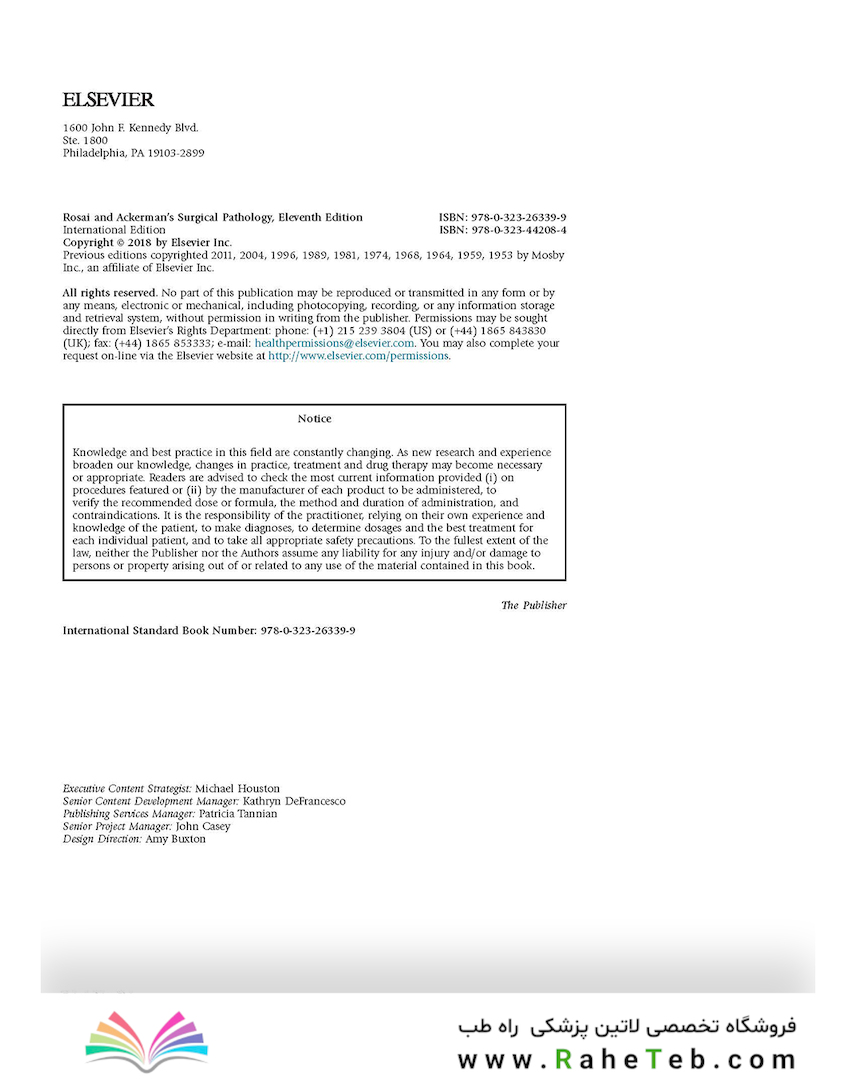 ELSEVIER

1600 John F. Kennedy Blvd.
Ste. 1800
Philadelphia, PA 19103-2899

Rosai and Ackerman's Surgical Pathology, Eleventh Edition ISBN: 978-0-323-26339-9
International Edition ISBN: 978-0-323-44208-4
Copyright © 2018 by Elsevier Inc.
Previous editions copyrighted 2011, 2004, 1996, 1989, 1981, 1974, 1968, 1964, 1959, 1953 by Mosby Inc., an affiliate of Elsevier Inc.

All rights reserved. No part of this publication may be reproduced or transmitted in any form or by any means, electronic or mechanical, including photocopying, recording, or any information storage and retrieval system, without permission in writing from the publisher. Permissions may be sought directly from Elsevier's Rights Department: phone: (+1) 215 239 3804 (US) or (+44) 1865 843830 (UK); fax: (+44) 1865 853333; e-mail: healthpermissions@elsevier.com. You may also complete your request on-line via the Elsevier website at http://www.elsevier.com/permissions.

Notice

Knowledge and best practice in this field are constantly changing. As new research and experience broaden our knowledge, changes in practice, treatment and drug therapy may become necessary or appropriate. Readers are advised to check the most current information provided (i) on procedures featured or (ii) by the manufacturer of each product to be administered, to verify the recommended dose or formula, the method and duration of administration, and contraindications. It is the responsibility of the practitioner, relying on their own experience and knowledge of the patient, to make diagnoses, to determine dosages and the best treatment for each individual patient, and to take all appropriate safety precautions. To the fullest extent of the law, neither the Publisher nor the Authors assume any liability for any injury and/or damage to persons or property arising out of or related to any use of the material contained in this book.

The Publisher

International Standard Book Number: 978-0-323-26339-9

Executive Content Strategist: Michael Houston
Senior Content Development Manager: Kathryn DeFrancesco
Publishing Services Manager: Patricia Tannian
Senior Project Manager: John Casey
Design Direction: Amy Buxton

فروشگاه تخصصی لاتین پزشکی راه طب
www.RaheTeb.com